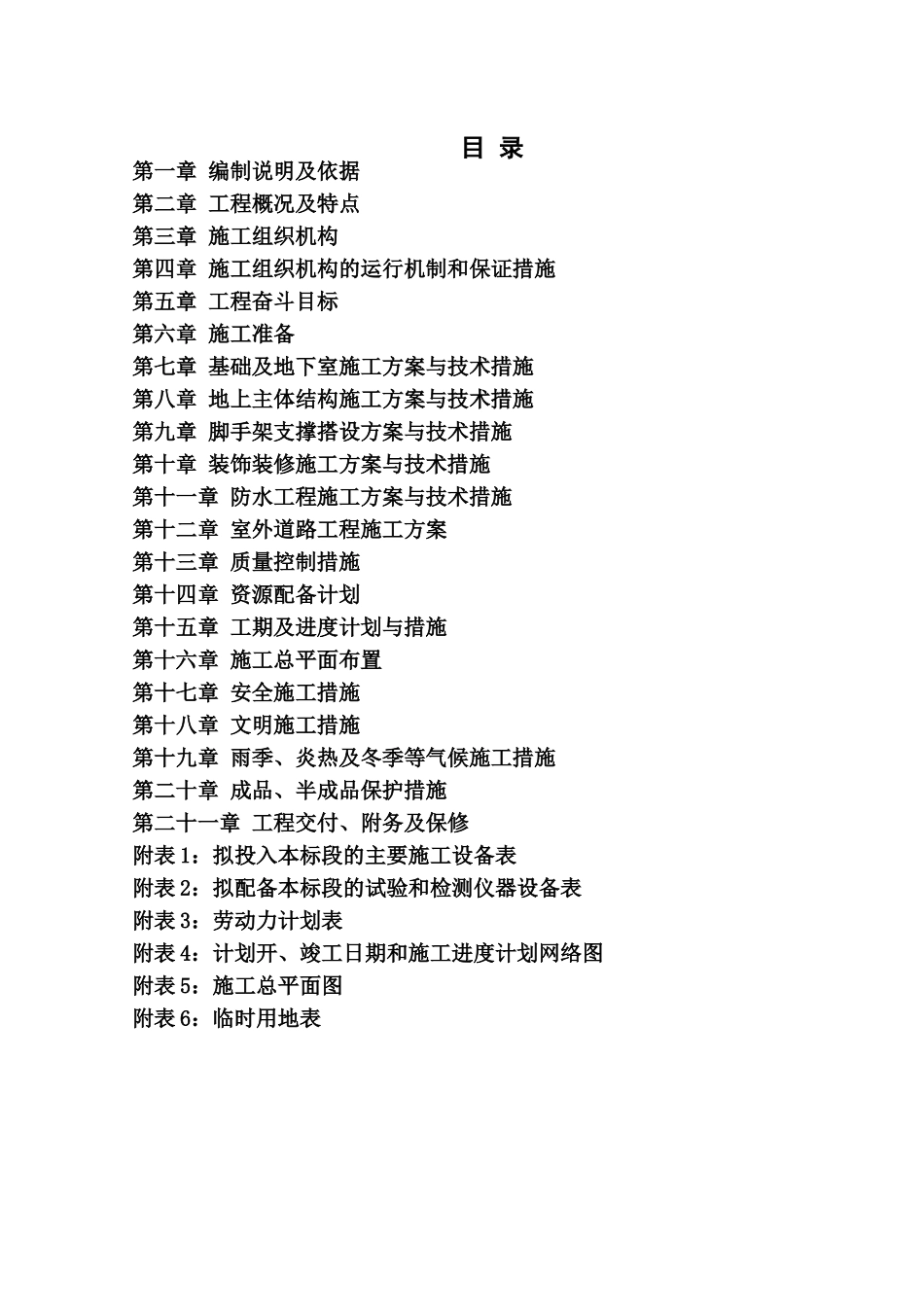 目 录

第一章 编制说明及依据
第二章 工程概况及特点
第三章 施工组织机构
第四章 施工组织机构的运行机制和保证措施
第五章 工程奋斗目标
第六章 施工准备
第七章 基础及地下室施工方案与技术措施
第八章 地上主体结构施工方案与技术措施
第九章 脚手架支撑搭设方案与技术措施
第十章 装饰装修施工方案与技术措施
第十一章 防水工程施工方案与技术措施
第十二章 室外道路工程施工方案
第十三章 质量控制措施
第十四章 资源配备计划
第十五章 工期及进度计划与措施
第十六章 施工总平面布置
第十七章 安全施工措施
第十八章 文明施工措施
第十九章 雨季、炎热及冬季等气候施工措施
第二十章 成品、半成品保护措施
第二十一章 工程交付、附务及保修
附表 1：拟投入本标段的主要施工设备表
附表 2：拟配备本标段的试验和检测仪器设备表
附表 3：劳动力计划表
附表 4：计划开、竣工日期和施工进度计划网络图
附表 5：施工总平面图
附表 6：临时用地表